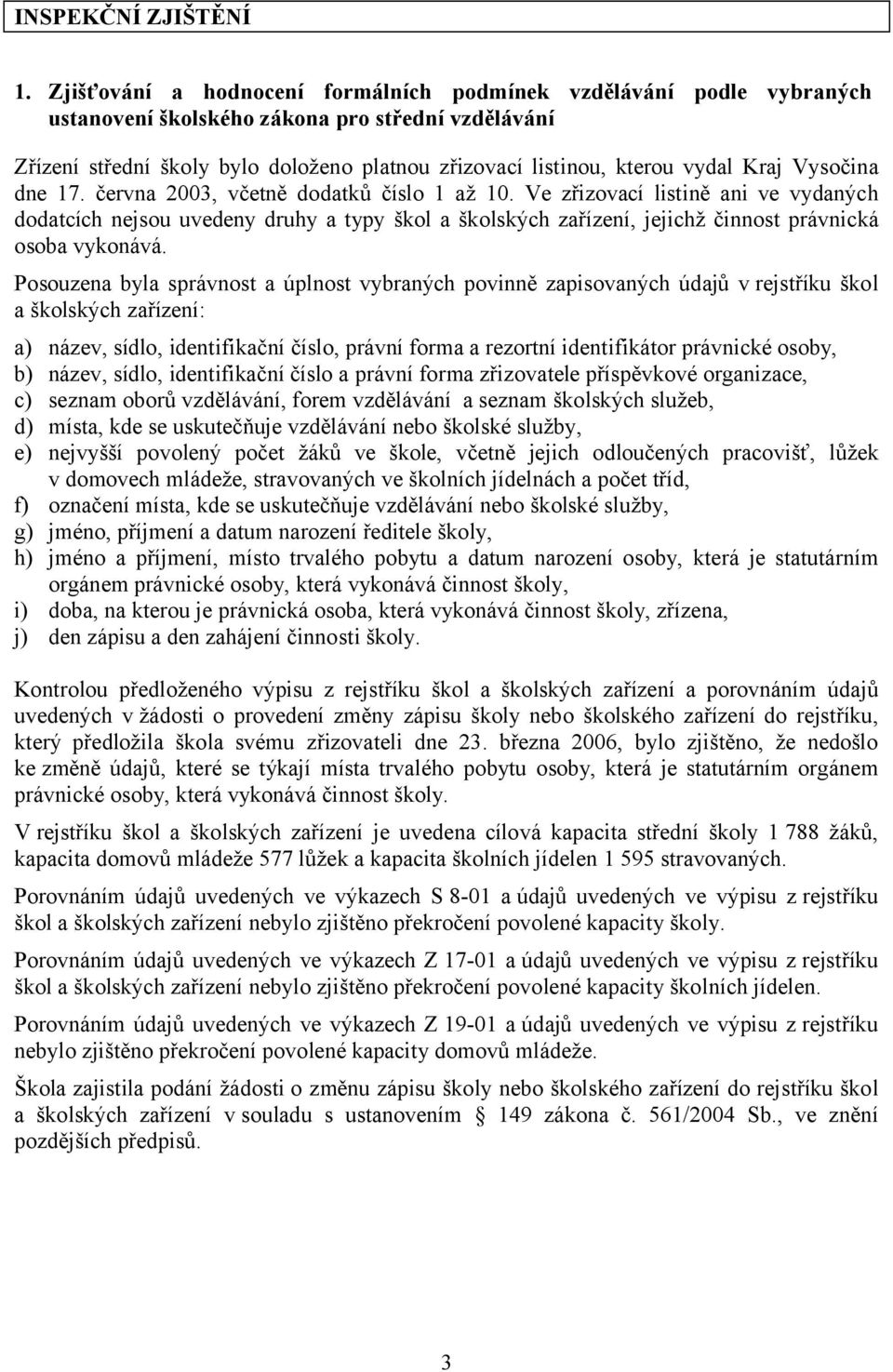 INSPEKČNÍ ZJIŠTĚNÍ

1. Zjišťování a hodnocení formálních podmínek vzdělávání podle vybraných ustanovení školského zákona pro střední vzdělávání

Zřízení střední školy bylo doloženo platnou zřizovací listinou, kterou vydal Kraj Vysočina dne 17. června 2003, včetně dodatků číslo 1 až 10. Ve zřizovací listině ani ve vydaných dodatcích nejsou uvedeny druhy a typy škol a školských zařízení, jejichž činnost právnická osoba vykonává.

Posouzena byla správnost a úplnost vybraných povinně zapisovaných údajů v rejstříku škol a školských zařízení:

a) název, sídlo, identifikační číslo, právní forma a rezortní identifikátor právnické osoby,
b) název, sídlo, identifikační číslo a právní forma zřizovatele příspěvkové organizace,
c) seznam oborů vzdělávání, forem vzdělávání a seznam školských služeb,
d) místa, kde se uskutečňuje vzdělávání nebo školské služby,
e) nejvyšší povolený počet žáků ve škole, včetně jejich odloučených pracovišť, lůžek v domovech mládeže, stravovaných ve školních jídelnách a počet tříd,
f) označení místa, kde se uskutečňuje vzdělávání nebo školské služby,
g) jméno, příjmení a datum narození ředitele školy,
h) jméno a příjmení, místo trvalého pobytu a datum narození osoby, která je statutárním orgánem právnické osoby, která vykonává činnost školy,
i) doba, na kterou je právnická osoba, která vykonává činnost školy, zřízena,
j) den zápisu a den zahájení činnosti školy.

Kontrolou předloženého výpisu z rejstříku škol a školských zařízení a porovnáním údajů uvedených v žádosti o provedení změny zápisu školy nebo školského zařízení do rejstříku, který předložila škola svému zřizovateli dne 23. března 2006, bylo zjištěno, že nedošlo ke změně údajů, které se týkají místa trvalého pobytu osoby, která je statutárním orgánem právnické osoby, která vykonává činnost školy.

V rejstříku škol a školských zařízení je uvedena cílová kapacita střední školy 1 788 žáků, kapacita domovů mládeže 577 lůžek a kapacita školních jídelen 1 595 stravovaných.

Porovnáním údajů uvedených ve výkazech S 8-01 a údajů uvedených ve výpisu z rejstříku škol a školských zařízení nebylo zjištěno překročení povolené kapacity školy.

Porovnáním údajů uvedených ve výkazech Z 17-01 a údajů uvedených ve výpisu z rejstříku škol a školských zařízení nebylo zjištěno překročení povolené kapacity školních jídelen.

Porovnáním údajů uvedených ve výkazech Z 19-01 a údajů uvedených ve výpisu z rejstříku nebylo zjištěno překročení povolené kapacity domovů mládeže.

Škola zajistila podání žádosti o změnu zápisu školy nebo školského zařízení do rejstříku škol a školských zařízení v souladu s ustanovením § 149 zákona č. 561/2004 Sb., ve znění pozdějších předpisů.

3